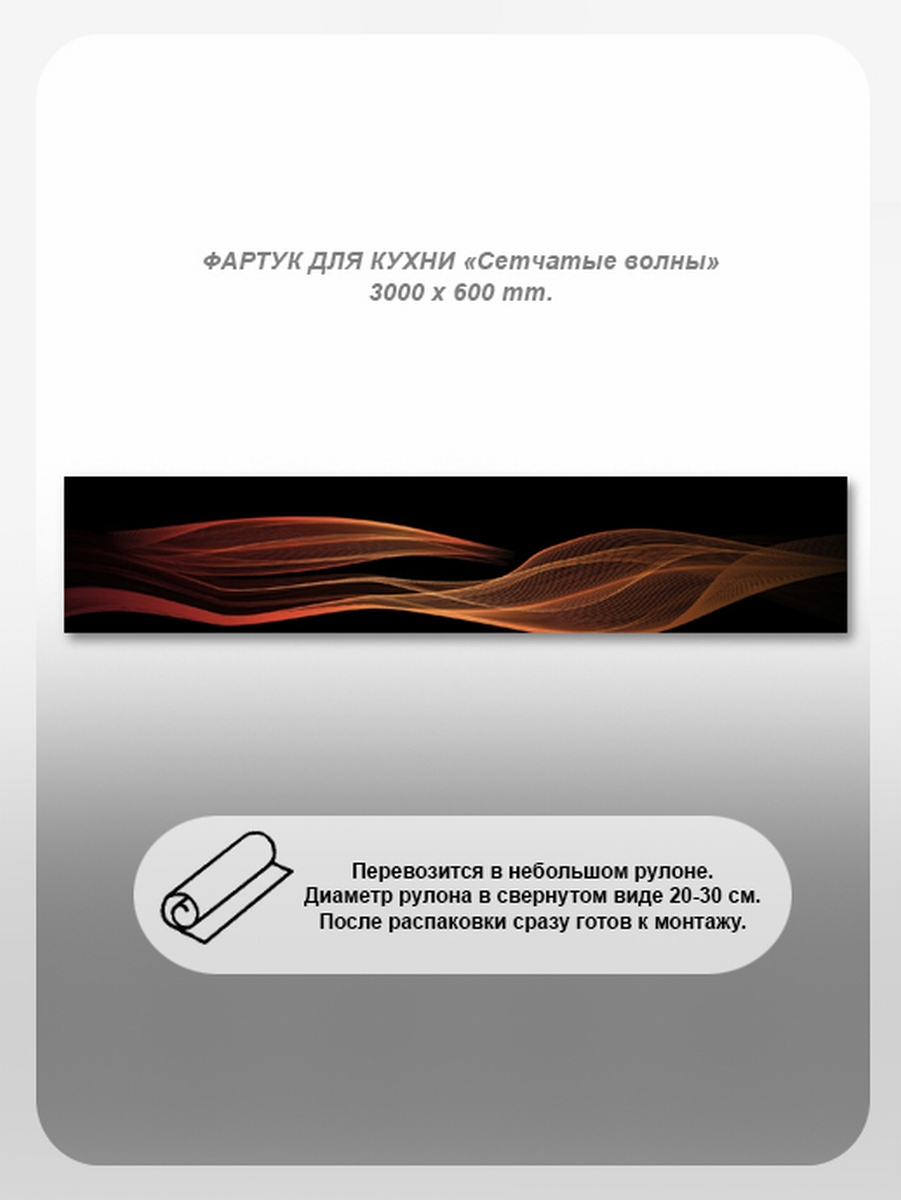 ФАРТУК ДЛЯ КУХНИ «Сетчатые волны»
3000 x 600 mm.

Перевозится в небольшом рулоне.
Диаметр рулона в свернутом виде 20-30 см.
После распаковки сразу готов к монтажу.